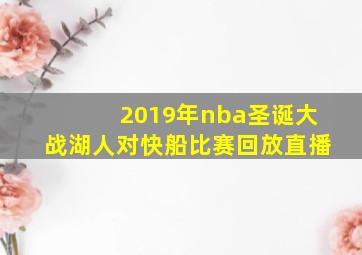 2019年nba圣诞大战湖人对快船比赛回放直播